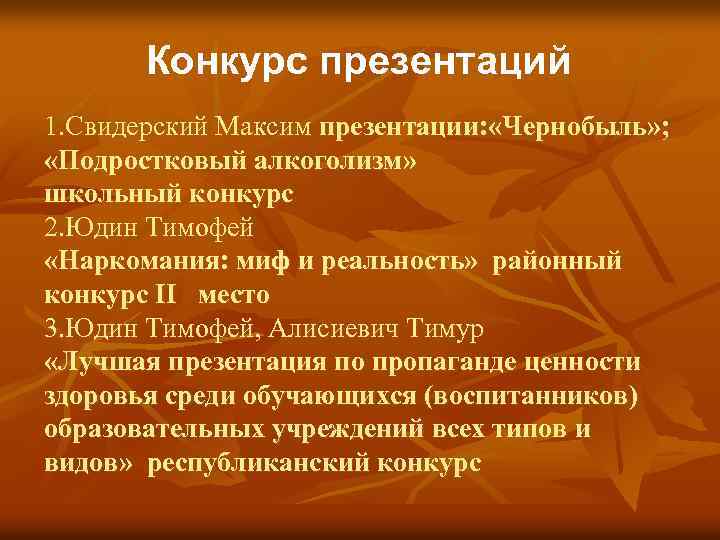 Конкурс презентаций

1.Свидерский Максим презентации:«Чернобыль»; «Подростковый алкоголизм»
школьный конкурс
2.Юдин Тимофей
«Наркомания: миф и реальность» районный конкурс II место
3.Юдин Тимофей, Алисиевич Тимур
«Лучшая презентация по пропаганде ценности здоровья среди обучающихся (воспитанников) образовательных учреждений всех типов и видов» республиканский конкурс